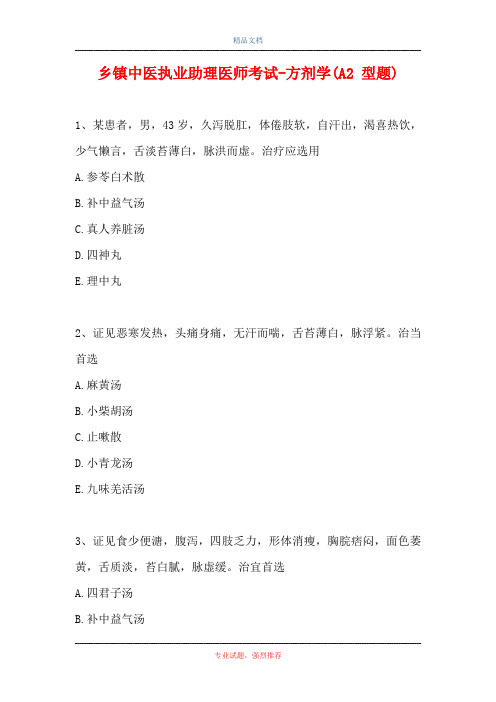 精品文档

乡镇中医执业助理医师考试-方剂学(A2 型题)

1、某患者，男，43 岁，久泻脱肛，体倦肢软，自汗出，渴喜热饮，少气懒言，舌淡苔薄白，脉洪而虚。治疗应选用

A.参苓白术散

B.补中益气汤

C.真人养脏汤

D.四神丸

E.理中丸

2、证见恶寒发热，头痛身痛，无汗而喘，舌苔薄白，脉浮紧。治当首选

A.麻黄汤

B.小柴胡汤

C.止嗽散

D.小青龙汤

E.九味羌活汤

3、证见食少便溏，腹泻，四肢乏力，形体消瘦，胸脘痞闷，面色萎黄，舌质淡，苔白腻，脉虚缓。治宜首选

A.四君子汤

B.补中益气汤

专业试题，强烈推荐